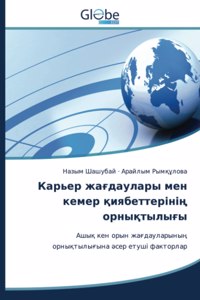 Globe

Назым Шашубай · Арайлым Рымқұлова

Карьер жағдаулары мен кемер қиябеттерінің орнықтылығы

Ашық кен орын жағдауларының орнықтылығына әсер етуші факторлар